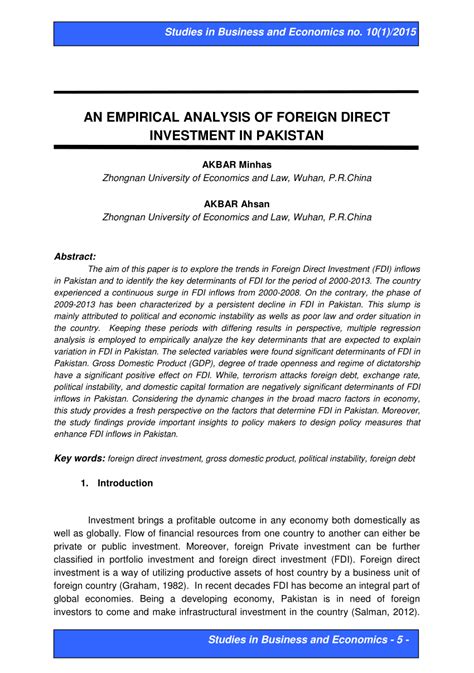 Studies in Business and Economics no. 10(1)/2015

AN EMPIRICAL ANALYSIS OF FOREIGN DIRECT INVESTMENT IN PAKISTAN

AKBAR Minhas
Zhongnan University of Economics and Law, Wuhan, P.R.China

AKBAR Ahsan
Zhongnan University of Economics and Law, Wuhan, P.R.China

Abstract:
The aim of this paper is to explore the trends in Foreign Direct Investment (FDI) inflows in Pakistan and to identify the key determinants of FDI for the period of 2000-2013. The country experienced a continuous surge in FDI inflows from 2000-2008. On the contrary, the phase of 2009-2013 has been characterized by a persistent decline in FDI in Pakistan. This slump is mainly attributed to political and economic instability as wells as poor law and order situation in the country. Keeping these periods with differing results in perspective, multiple regression analysis is employed to empirically analyze the key determinants that are expected to explain variation in FDI in Pakistan. The selected variables were found significant determinants of FDI in Pakistan. Gross Domestic Product (GDP), degree of trade openness and regime of dictatorship have a significant positive effect on FDI. While, terrorism attacks foreign debt, exchange rate, political instability, and domestic capital formation are negatively significant determinants of FDI inflows in Pakistan. Considering the dynamic changes in the broad macro factors in economy, this study provides a fresh perspective on the factors that determine FDI in Pakistan. Moreover, the study findings provide important insights to policy makers to design policy measures that enhance FDI inflows in Pakistan.

Key words: foreign direct investment, gross domestic product, political instability, foreign debt

1. Introduction

Investment brings a profitable outcome in any economy both domestically as well as globally. Flow of financial resources from one country to another can either be private or public investment. Moreover, foreign Private investment can be further classified in portfolio investment and foreign direct investment (FDI). Foreign direct investment is a way of utilizing productive assets of host country by a business unit of foreign country (Graham, 1982). In recent decades FDI has become an integral part of global economies. Being a developing economy, Pakistan is in need of foreign investors to come and make infrastructural investment in the country (Salman, 2012).

Studies in Business and Economics - 5 -